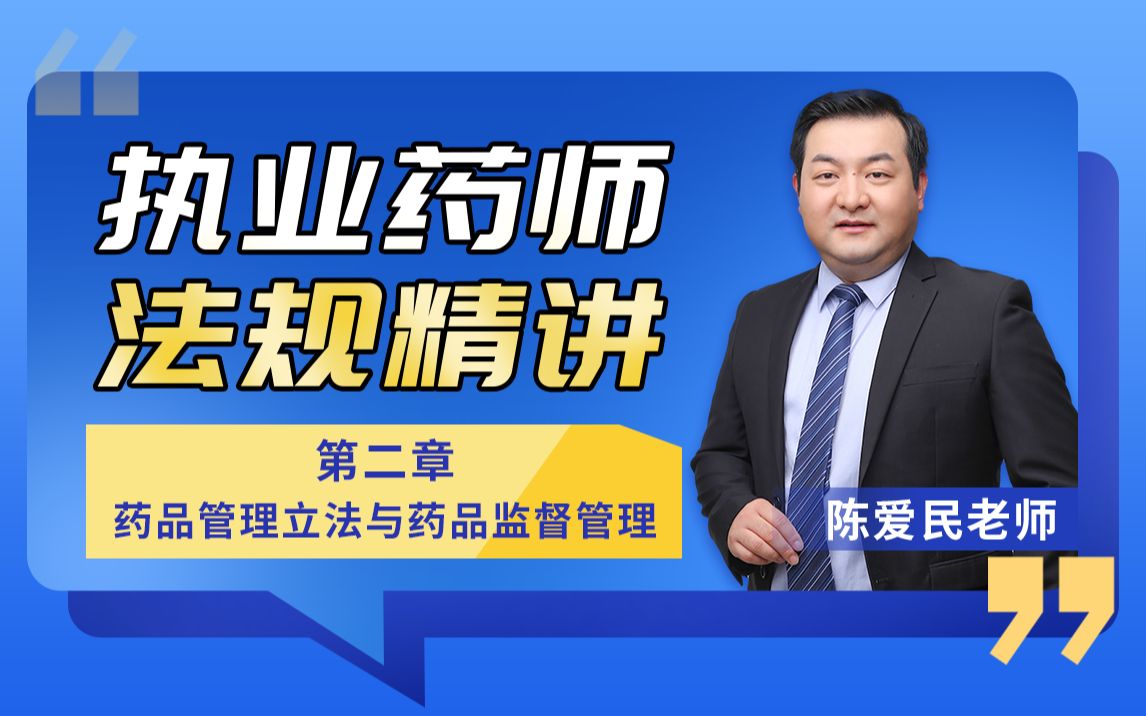 执业药师
法规精讲

第二章
药品管理立法与药品监督管理

陈爱民老师